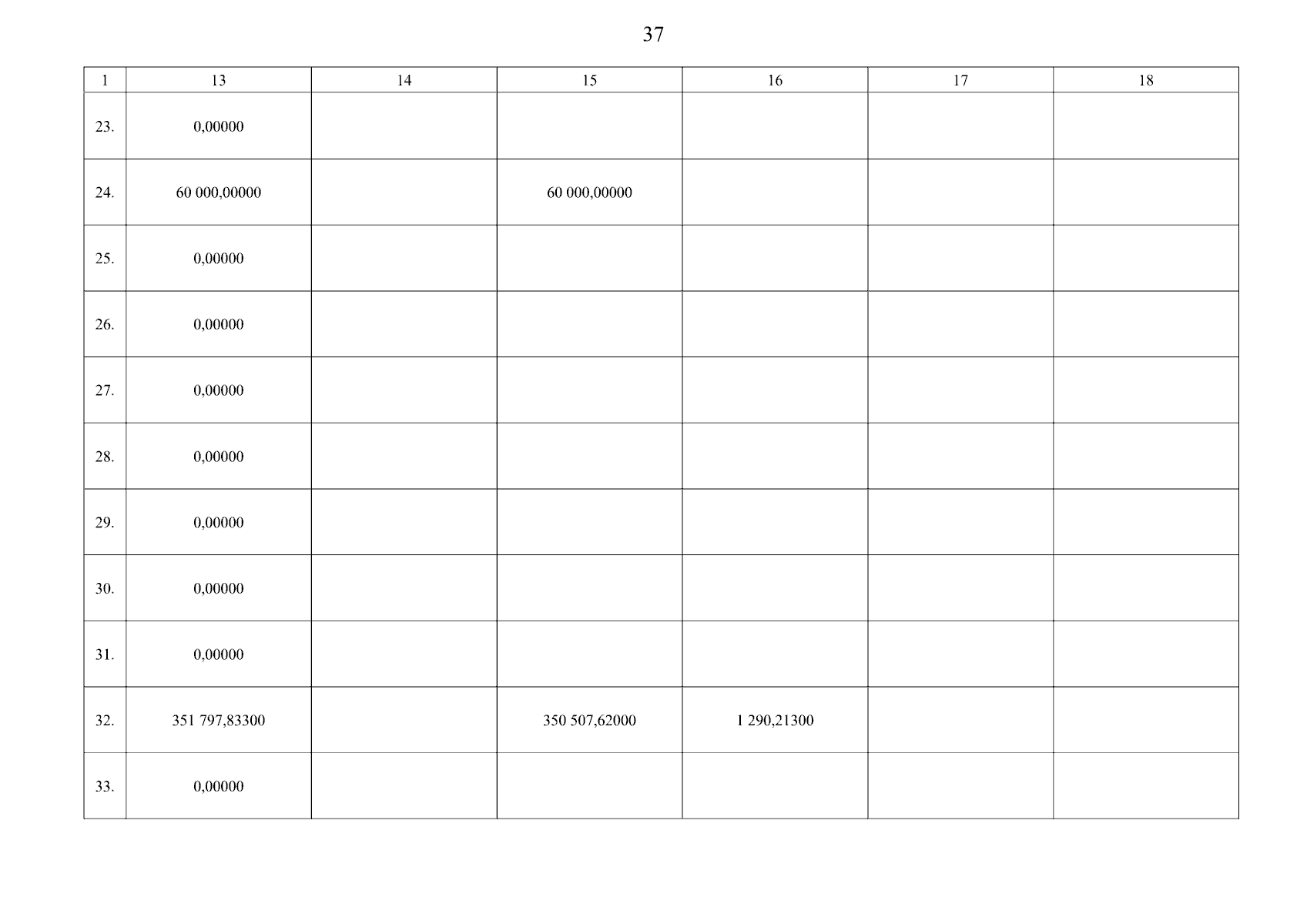 37

| 1 | 13 | 14 | 15 | 16 | 17 | 18 |
|---|---|---|---|---|---|---|
| 23. | 0,00000 | | | | | |
| 24. | 60 000,00000 | | 60 000,00000 | | | |
| 25. | 0,00000 | | | | | |
| 26. | 0,00000 | | | | | |
| 27. | 0,00000 | | | | | |
| 28. | 0,00000 | | | | | |
| 29. | 0,00000 | | | | | |
| 30. | 0,00000 | | | | | |
| 31. | 0,00000 | | | | | |
| 32. | 351 797,83300 | | 350 507,62000 | 1 290,21300 | | |
| 33. | 0,00000 | | | | | |